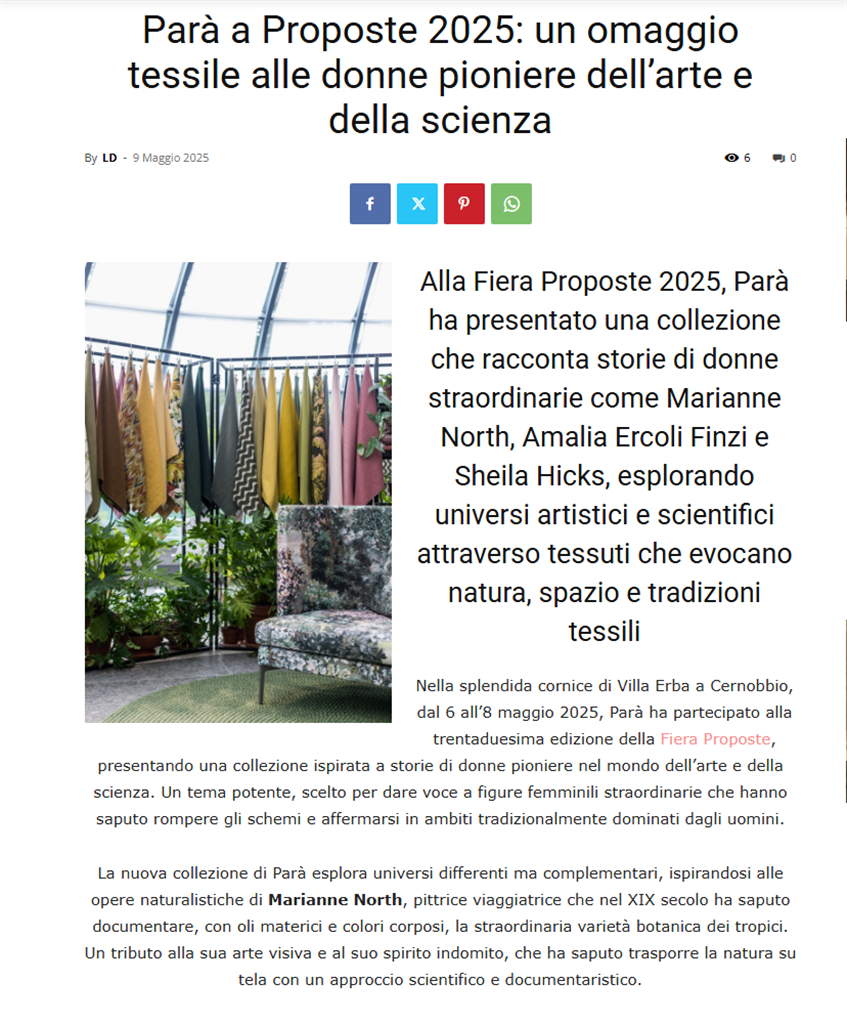 Parà a Proposte 2025: un omaggio tessile alle donne pioniere dell'arte e della scienza

By LD - 9 Maggio 2025

6 0

Alla Fiera Proposte 2025, Parà ha presentato una collezione che racconta storie di donne straordinarie come Marianne North, Amalia Ercoli Finzi e Sheila Hicks, esplorando universi artistici e scientifici attraverso tessuti che evocano natura, spazio e tradizioni tessili

Nella splendida cornice di Villa Erba a Cernobbio, dal 6 all'8 maggio 2025, Parà ha partecipato alla trentaduesima edizione della Fiera Proposte, presentando una collezione ispirata a storie di donne pioniere nel mondo dell'arte e della scienza. Un tema potente, scelto per dare voce a figure femminili straordinarie che hanno saputo rompere gli schemi e affermarsi in ambiti tradizionalmente dominati dagli uomini.

La nuova collezione di Parà esplora universi differenti ma complementari, ispirandosi alle opere naturalistiche di Marianne North, pittrice viaggiatrice che nel XIX secolo ha saputo documentare, con oli materici e colori corposi, la straordinaria varietà botanica dei tropici. Un tributo alla sua arte visiva e al suo spirito indomito, che ha saputo trasporre la natura su tela con un approccio scientifico e documentaristico.